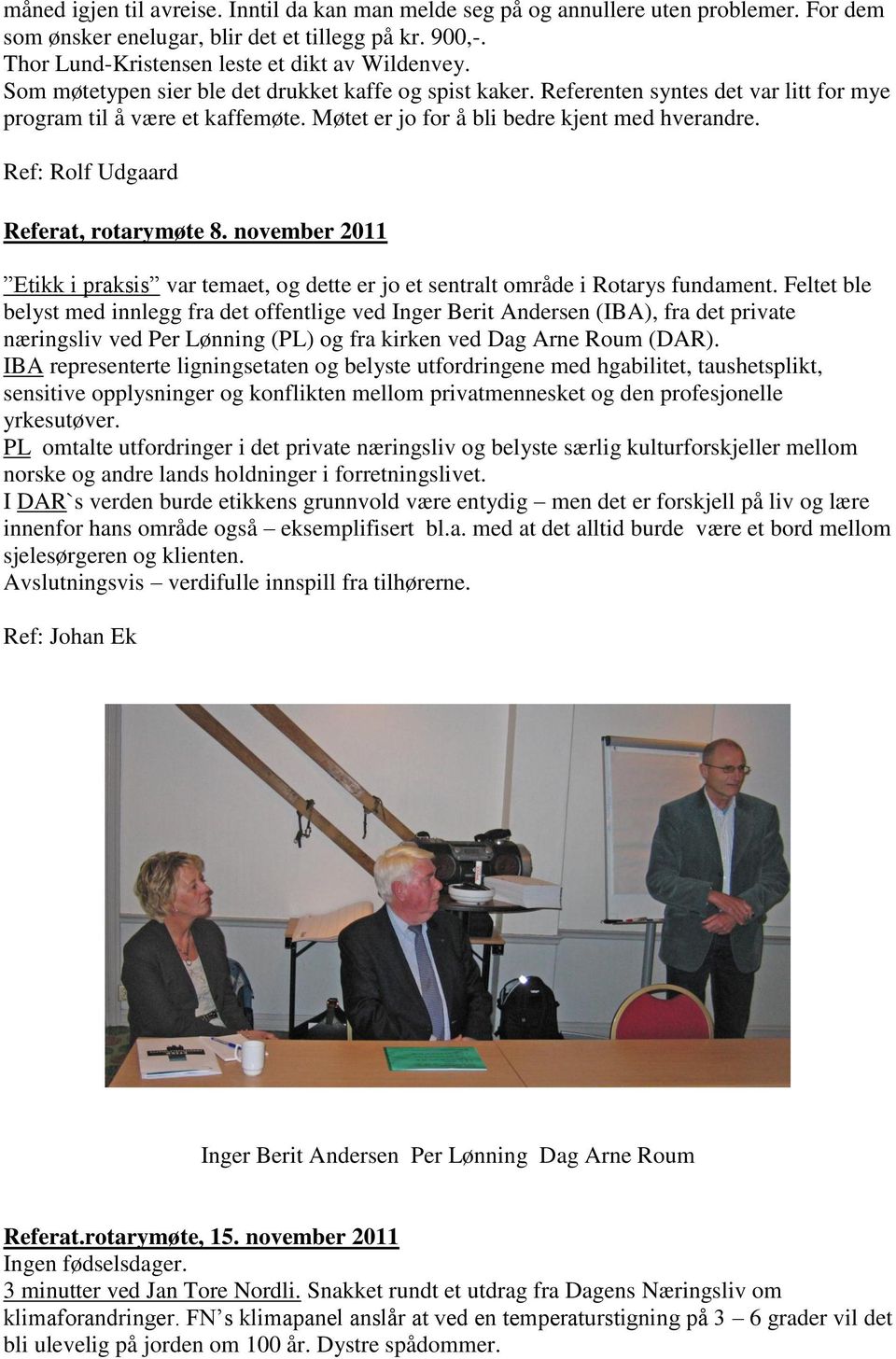 måned igjen til avreise. Inntil da kan man melde seg på og annullere uten problemer. For dem som ønsker enelugar, blir det et tillegg på kr. 900,-.
Thor Lund-Kristensen leste et dikt av Wildenvey.
Som møtetypen sier ble det drukket kaffe og spist kaker. Referenten syntes det var litt for mye program til å være et kaffemøte. Møtet er jo for å bli bedre kjent med hverandre.

Ref: Rolf Udgaard

Referat, rotarymøte 8. november 2011

”Etikk i praksis” var temaet, og dette er jo et sentralt område i Rotarys fundament. Feltet ble belyst med innlegg fra det offentlige ved Inger Berit Andersen (IBA), fra det private næringsliv ved Per Lønning (PL) og fra kirken ved Dag Arne Roum (DAR).
IBA representerte ligningsetaten og belyste utfordringene med hgabilitet, taushetsplikt, sensitive opplysninger og konflikten mellom privatmennesket og den profesjonelle yrkesutøver.
PL omtalte utfordringer i det private næringsliv og belyste særlig kulturforskjeller mellom norske og andre lands holdninger i forretningslivet.
I DAR`s verden burde etikkens grunnvold være entydig – men det er forskjell på liv og lære innenfor hans område også – eksemplifisert bl.a. med at det alltid burde være et bord mellom sjelesørgeren og klienten.
Avslutningsvis – verdifulle innspill fra tilhørerne.

Ref: Johan Ek

Inger Berit Andersen Per Lønning Dag Arne Roum

Referat.rotarymøte, 15. november 2011
Ingen fødselsdager.
3 minutter ved Jan Tore Nordli. Snakket rundt et utdrag fra Dagens Næringsliv om klimaforandringer. FN’s klimapanel anslår at ved en temperaturstigning på 3 – 6 grader vil det bli ulevelig på jorden om 100 år. Dystre spådommer.